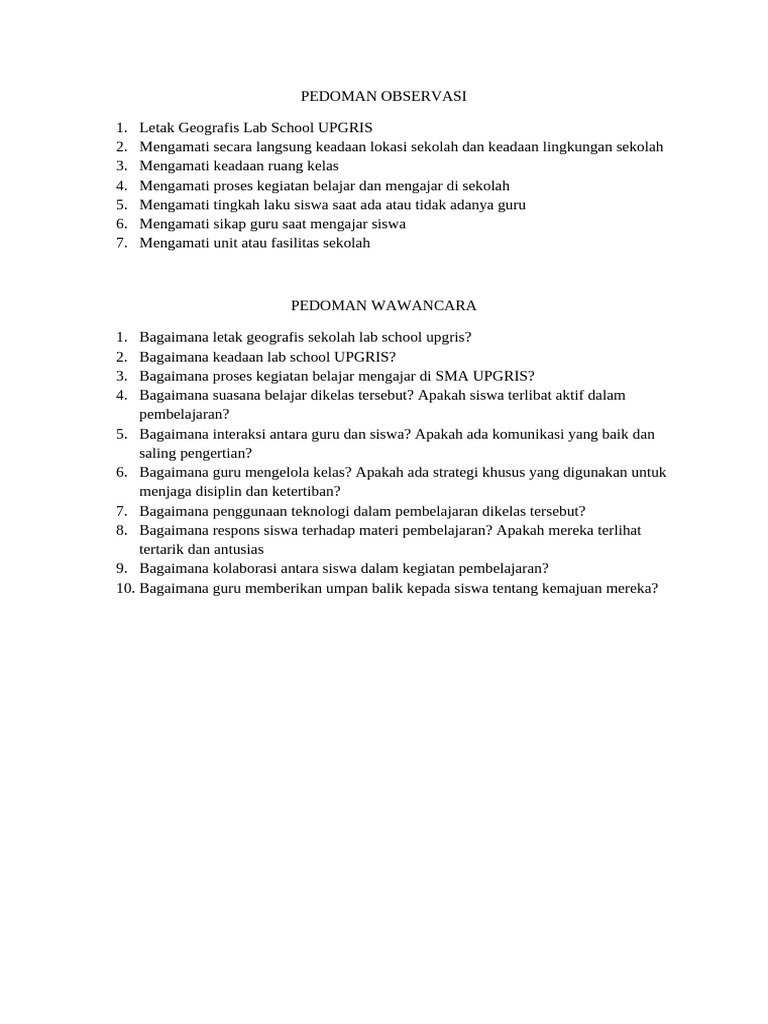 PEDOMAN OBSERVASI

1. Letak Geografis Lab School UPGRIS
2. Mengamati secara langsung keadaan lokasi sekolah dan keadaan lingkungan sekolah
3. Mengamati keadaan ruang kelas
4. Mengamati proses kegiatan belajar dan mengajar di sekolah
5. Mengamati tingkah laku siswa saat ada atau tidak adanya guru
6. Mengamati sikap guru saat mengajar siswa
7. Mengamati unit atau fasilitas sekolah

PEDOMAN WAWANCARA

1. Bagaimana letak geografis sekolah lab school upgris?
2. Bagaimana keadaan lab school UPGRIS?
3. Bagaimana proses kegiatan belajar mengajar di SMA UPGRIS?
4. Bagaimana suasana belajar dikelas tersebut? Apakah siswa terlibat aktif dalam pembelajaran?
5. Bagaimana interaksi antara guru dan siswa? Apakah ada komunikasi yang baik dan saling pengertian?
6. Bagaimana guru mengelola kelas? Apakah ada strategi khusus yang digunakan untuk menjaga disiplin dan ketertiban?
7. Bagaimana penggunaan teknologi dalam pembelajaran dikelas tersebut?
8. Bagaimana respons siswa terhadap materi pembelajaran? Apakah mereka terlihat tertarik dan antusias
9. Bagaimana kolaborasi antara siswa dalam kegiatan pembelajaran?
10. Bagaimana guru memberikan umpan balik kepada siswa tentang kemajuan mereka?